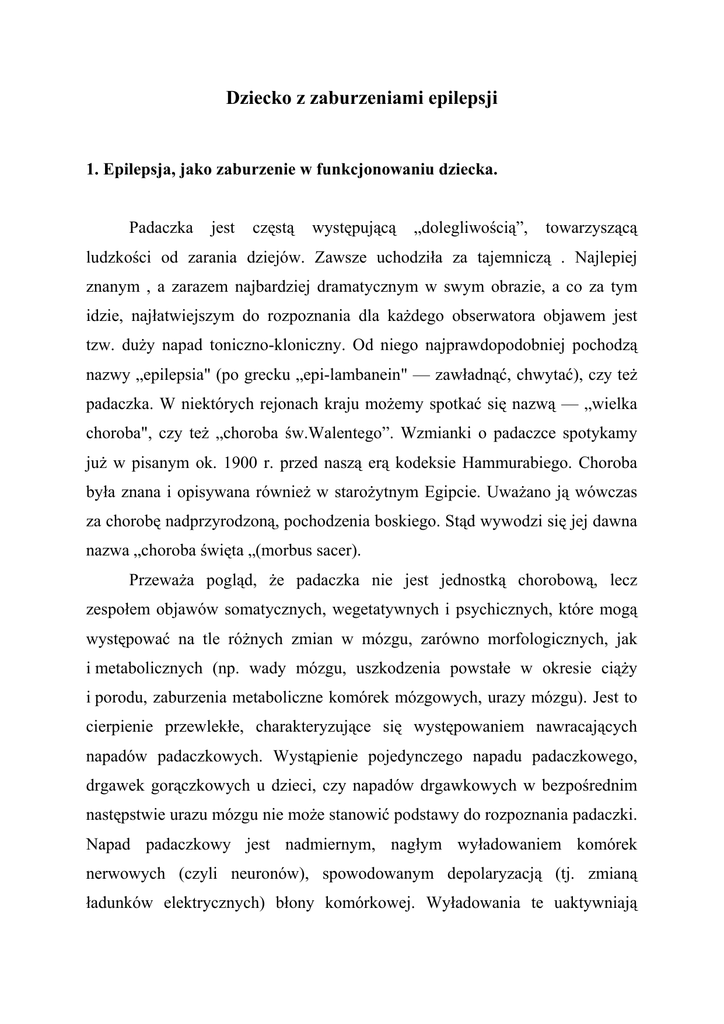 Dziecko z zaburzeniami epilepsji

1. Epilepsja, jako zaburzenie w funkcjonowaniu dziecka.

Padaczka jest częstą występującą „dolegliwością”, towarzyszącą ludzkości od zarania dziejów. Zawsze uchodziła za tajemniczą . Najlepiej znanym , a zarazem najbardziej dramatycznym w swym obrazie, a co za tym idzie, najłatwiejszym do rozpoznania dla każdego obserwatora objawem jest tzw. duży napad toniczno-kloniczny. Od niego najprawdopodobniej pochodzą nazwy „epilepsia" (po grecku „epi-lambanein" — zawładnąć, chwytać), czy też padaczka. W niektórych rejonach kraju możemy spotkać się nazwą — „wielka choroba", czy też „choroba św.Walentego”. Wzmianki o padaczce spotykamy już w pisanym ok. 1900 r. przed naszą erą kodeksie Hammurabiego. Choroba była znana i opisywana również w starożytnym Egipcie. Uważano ją wówczas za chorobę nadprzyrodzoną, pochodzenia boskiego. Stąd wywodzi się jej dawna nazwa „choroba święta „(morbus sacer).

Przeważa pogląd, że padaczka nie jest jednostką chorobową, lecz zespołem objawów somatycznych, wegetatywnych i psychicznych, które mogą występować na tle różnych zmian w mózgu, zarówno morfologicznych, jak i metabolicznych (np. wady mózgu, uszkodzenia powstałe w okresie ciąży i porodu, zaburzenia metaboliczne komórek mózgowych, urazy mózgu). Jest to cierpienie przewlekłe, charakteryzujące się występowaniem nawracających napadów padaczkowych. Wystąpienie pojedynczego napadu padaczkowego, drgawek gorączkowych u dzieci, czy napadów drgawkowych w bezpośrednim następstwie urazu mózgu nie może stanowić podstawy do rozpoznania padaczki. Napad padaczkowy jest nadmiernym, nagłym wyładowaniem komórek nerwowych (czyli neuronów), spowodowanym depolaryzacją (tj. zmianą ładunków elektrycznych) błony komórkowej. Wyładowania te uaktywniają